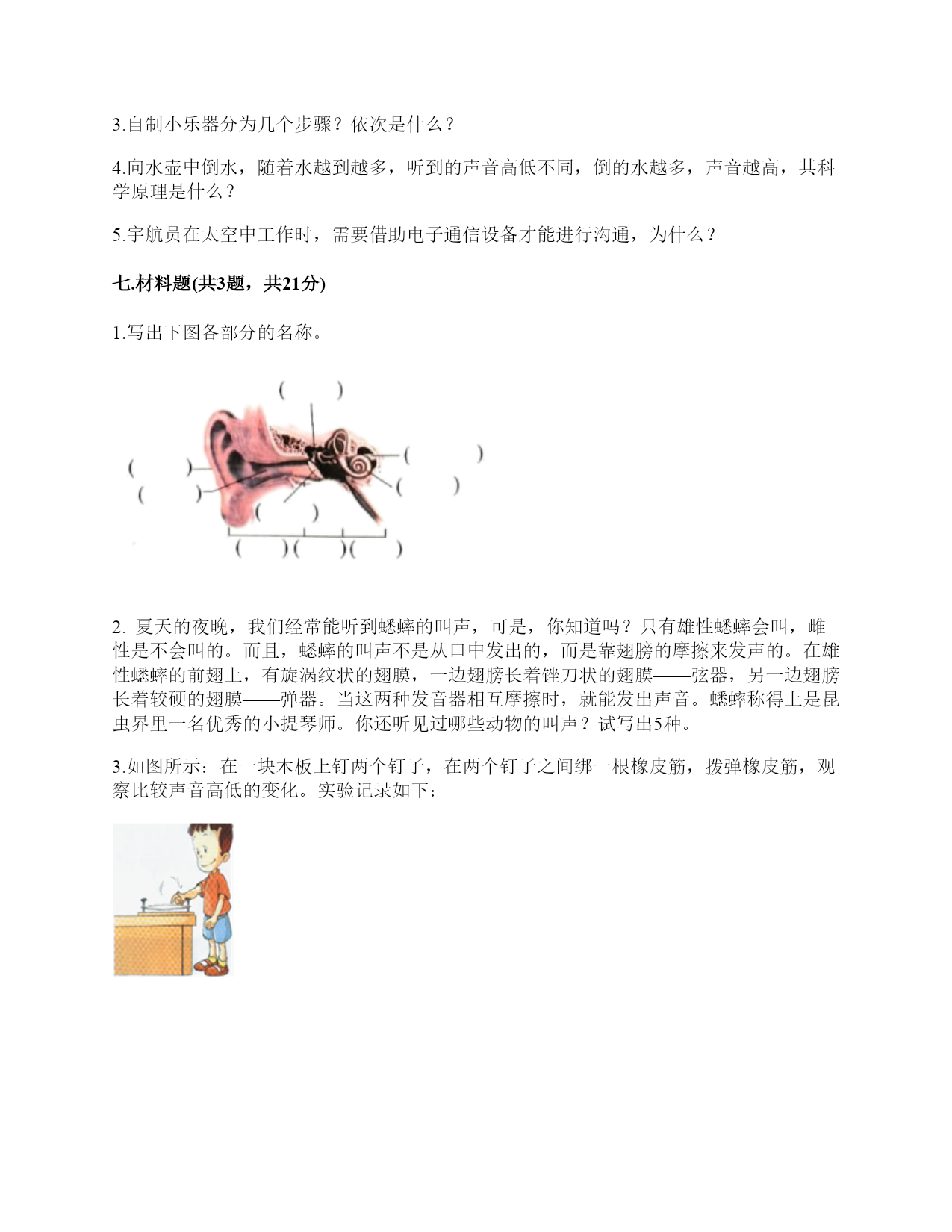 3.自制小乐器分为几个步骤？依次是什么？

4.向水壶中倒水，随着水越到越多，听到的声音高低不同，倒的水越多，声音越高，其科学原理是什么？

5.宇航员在太空中工作时，需要借助电子通信设备才能进行沟通，为什么？

七.材料题(共3题，共21分)

1.写出下图各部分的名称。

(　　)
(　　)
(　　)
(　　)
(　　)
(　　)
(　　)(　　)(　　)

2. 夏天的夜晚，我们经常能听到蟋蟀的叫声，可是，你知道吗？只有雄性蟋蟀会叫，雌性是不会叫的。而且，蟋蟀的叫声不是从口中发出的，而是靠翅膀的摩擦来发声的。在雄性蟋蟀的前翅上，有旋涡纹状的翅膜，一边翅膀长着锉刀状的翅膜——弦器，另一边翅膀长着较硬的翅膜——弹器。当这两种发音器相互摩擦时，就能发出声音。蟋蟀称得上是昆虫界里一名优秀的小提琴师。你还听见过哪些动物的叫声？试写出5种。

3.如图所示：在一块木板上钉两个钉子，在两个钉子之间绑一根橡皮筋，拨弹橡皮筋，观察比较声音高低的变化。实验记录如下：